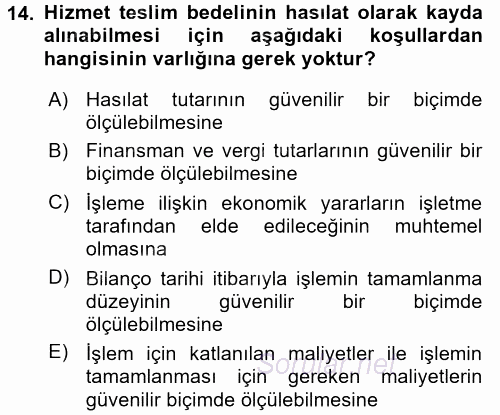 14. Hizmet teslim bedelinin hasılat olarak kayda alınabilmesi için aşağıdaki koşullardan hangisinin varlığına gerek yoktur?

A) Hasılat tutarının güvenilir bir biçimde ölçülebilmesine

B) Finansman ve vergi tutarlarının güvenilir bir biçimde ölçülebilmesine

C) İşleme ilişkin ekonomik yararların işletme tarafından elde edileceğinin muhtemel olmasına

D) Bilanço tarihi itibarıyla işlemin tamamlanma düzeyinin güvenilir bir biçimde ölçülebilmesine

E) İşlem için katlanılan maliyetler ile işlemin tamamlanması için gereken maliyetlerin güvenilir biçimde ölçülebilmesine

Sorular.net